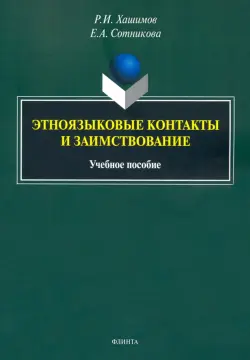 Р.И. Хашимов
Е.А. Сотникова

ЭТНОЯЗЫКОВЫЕ КОНТАКТЫ И ЗАИМСТВОВАНИЕ

Учебное пособие

ФЛИНТА